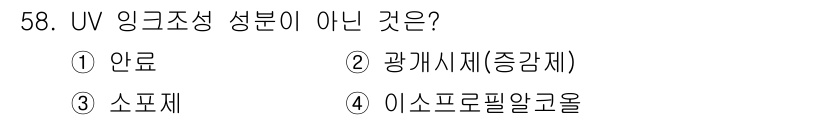 58. UV 잉크조성 성분이 아닌 것은?

① 안료 ② 광개시제(증감제)

③ 소포제 ④ 이소프로필알코올